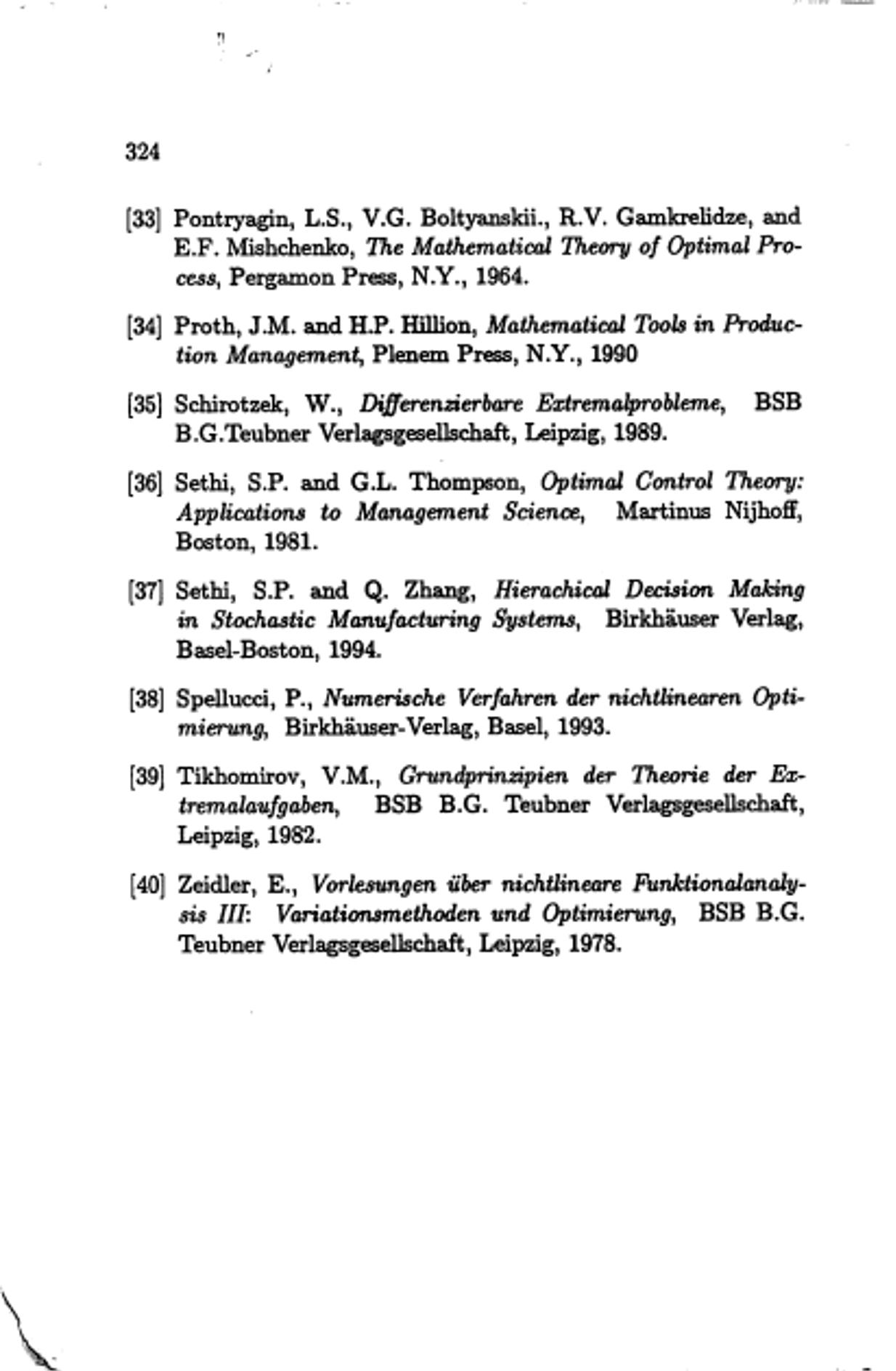 324

[33] Pontryagin, L.S., V.G. Boltyanskii., R.V. Gamkrelidze, and E.F. Mishchenko, The Mathematical Theory of Optimal Process, Pergamon Press, N.Y., 1964.

[34] Proth, J.M. and H.P. Hillion, Mathematical Tools in Production Management, Plenem Press, N.Y., 1990

[35] Schirotzek, W., Differenzierbare Extremalprobleme, BSB B.G.Teubner Verlagsgesellschaft, Leipzig, 1989.

[36] Sethi, S.P. and G.L. Thompson, Optimal Control Theory: Applications to Management Science, Martinus Nijhoff, Boston, 1981.

[37] Sethi, S.P. and Q. Zhang, Hierachical Decision Making in Stochastic Manufacturing Systems, Birkhäuser Verlag, Basel-Boston, 1994.

[38] Spellucci, P., Numerische Verfahren der nichtlinearen Optimierung, Birkhäuser-Verlag, Basel, 1993.

[39] Tikhomirov, V.M., Grundprinzipien der Theorie der Extremalaufgaben, BSB B.G. Teubner Verlagsgesellschaft, Leipzig, 1982.

[40] Zeidler, E., Vorlesungen über nichtlineare Funktionalanalysis III: Variationsmethoden und Optimierung, BSB B.G. Teubner Verlagsgesellschaft, Leipzig, 1978.